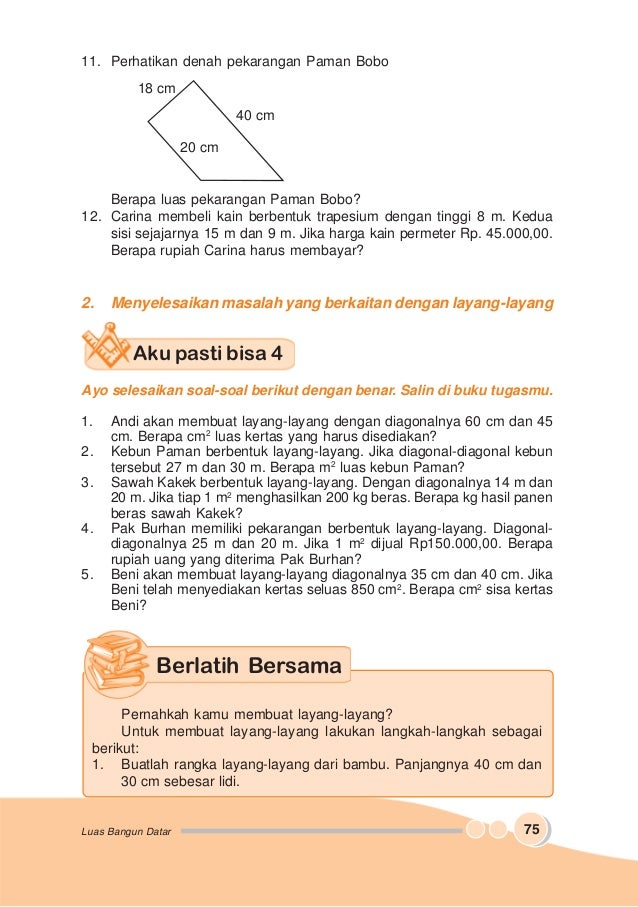 11. Perhatikan denah pekarangan Paman Bobo

18 cm

40 cm

20 cm

Berapa luas pekarangan Paman Bobo?

12. Carina membeli kain berbentuk trapesium dengan tinggi 8 m. Kedua sisi sejajarnya 15 m dan 9 m. Jika harga kain permeter Rp. 45.000,00. Berapa rupiah Carina harus membayar?

2. Menyelesaikan masalah yang berkaitan dengan layang-layang

Aku pasti bisa 4

Ayo selesaikan soal-soal berikut dengan benar. Salin di buku tugasmu.

1. Andi akan membuat layang-layang dengan diagonalnya 60 cm dan 45 cm. Berapa $cm^2$ luas kertas yang harus disediakan?
2. Kebun Paman berbentuk layang-layang. Jika diagonal-diagonal kebun tersebut 27 m dan 30 m. Berapa $m^2$ luas kebun Paman?
3. Sawah Kakek berbentuk layang-layang. Dengan diagonalnya 14 m dan 20 m. Jika tiap 1 $m^2$ menghasilkan 200 kg beras. Berapa kg hasil panen beras sawah Kakek?
4. Pak Burhan memiliki pekarangan berbentuk layang-layang. Diagonal-diagonalnya 25 m dan 20 m. Jika 1 $m^2$ dijual Rp150.000,00. Berapa rupiah uang yang diterima Pak Burhan?
5. Beni akan membuat layang-layang diagonalnya 35 cm dan 40 cm. Jika Beni telah menyediakan kertas seluas 850 $cm^2$. Berapa $cm^2$ sisa kertas Beni?

Berlatih Bersama

Pernahkah kamu membuat layang-layang?
Untuk membuat layang-layang lakukan langkah-langkah sebagai berikut:
1. Buatlah rangka layang-layang dari bambu. Panjangnya 40 cm dan 30 cm sebesar lidi.

Luas Bangun Datar

75